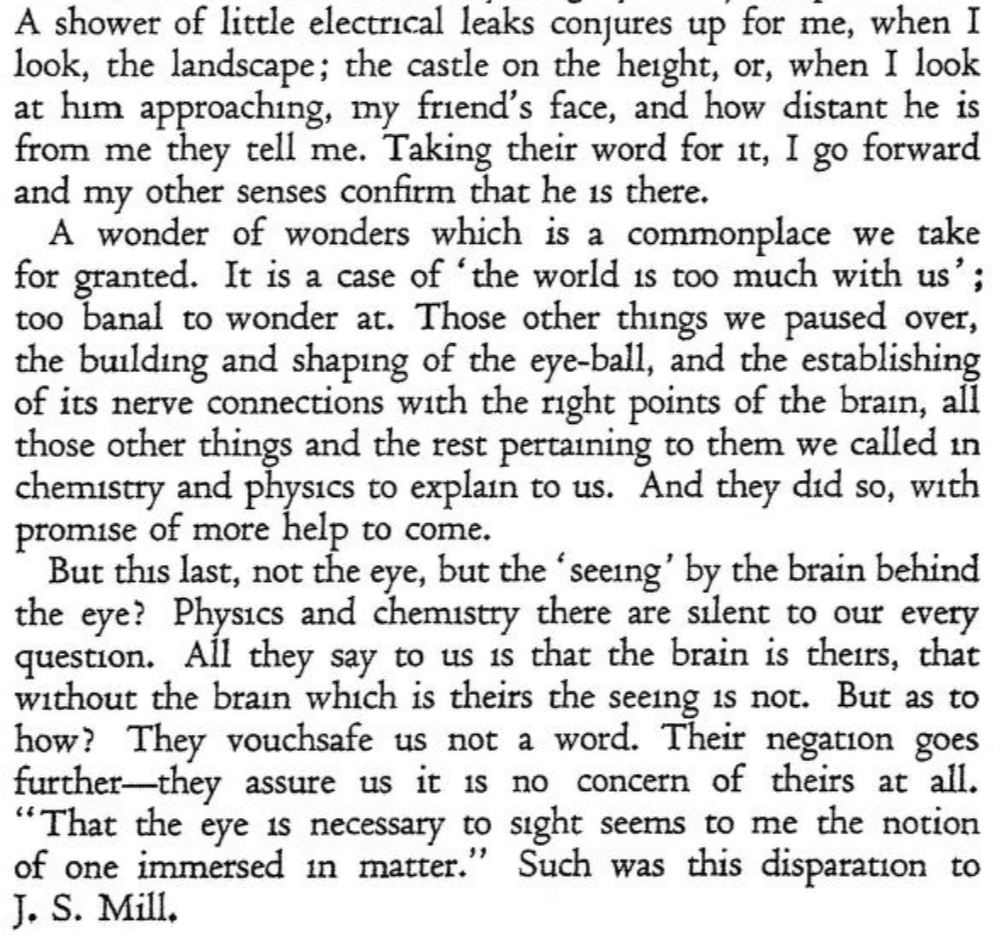 A shower of little electrical leaks conjures up for me, when I look, the landscape; the castle on the height, or, when I look at him approaching, my friend's face, and how distant he is from me they tell me. Taking their word for it, I go forward and my other senses confirm that he is there.

A wonder of wonders which is a commonplace we take for granted. It is a case of 'the world is too much with us'; too banal to wonder at. Those other things we paused over, the building and shaping of the eye-ball, and the establishing of its nerve connections with the right points of the brain, all those other things and the rest pertaining to them we called in chemistry and physics to explain to us. And they did so, with promise of more help to come.

But this last, not the eye, but the 'seeing' by the brain behind the eye? Physics and chemistry there are silent to our every question. All they say to us is that the brain is theirs, that without the brain which is theirs the seeing is not. But as to how? They vouchsafe us not a word. Their negation goes further—they assure us it is no concern of theirs at all. "That the eye is necessary to sight seems to me the notion of one immersed in matter." Such was this disparation to J. S. Mill.